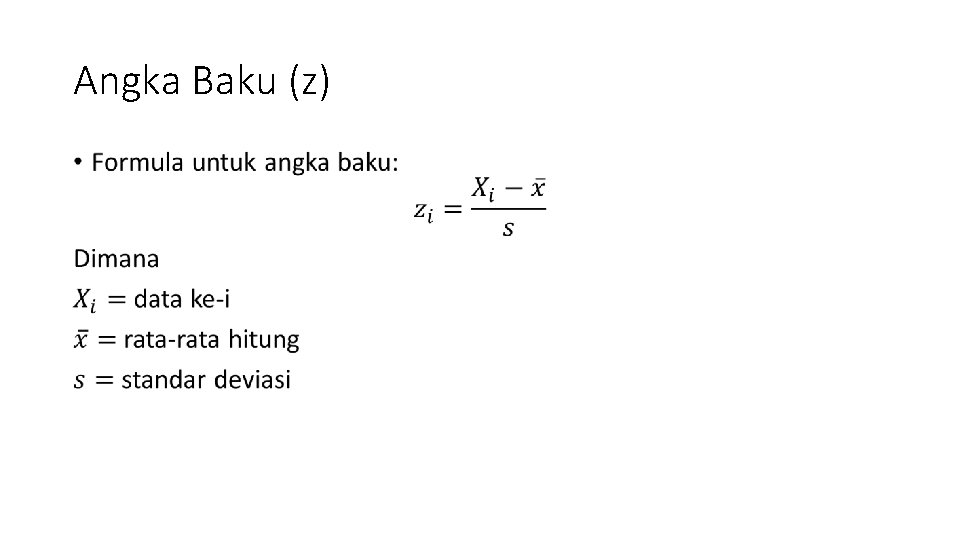 Angka Baku (z)

• Formula untuk angka baku:

$z_i = \frac{X_i - \bar{x}}{s}$

Dimana
$X_i =$ data ke-i
$\bar{x} =$ rata-rata hitung
$s =$ standar deviasi